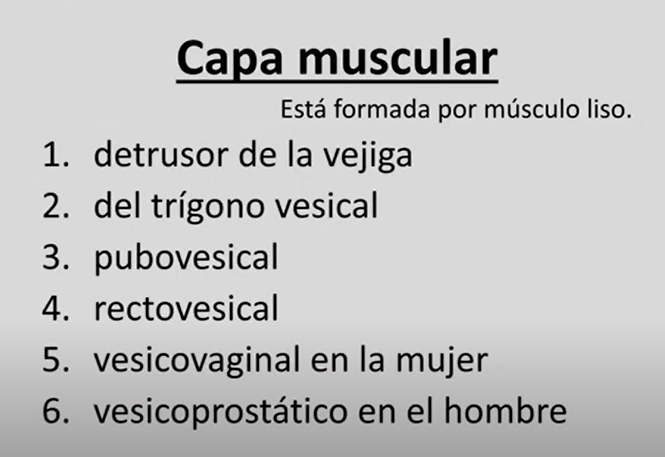 Capa muscular

Está formada por músculo liso.

1. detrusor de la vejiga
2. del trígono vesical
3. pubovesical
4. rectovesical
5. vesicovaginal en la mujer
6. vesicoprostático en el hombre